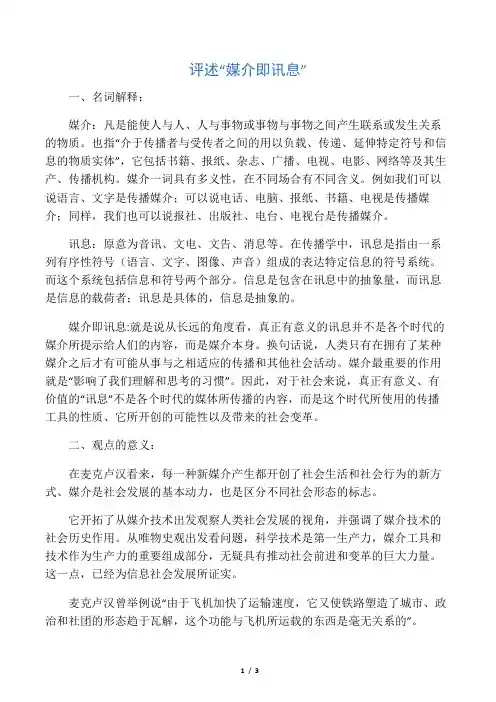 评述“媒介即讯息”

一、名词解释：

媒介：凡是能使人与人、人与事物或事物与事物之间产生联系或发生关系的物质。也指“介于传播者与受传者之间的用以负载、传递、延伸特定符号和信息的物质实体”，它包括书籍、报纸、杂志、广播、电视、电影、网络等及其生产、传播机构。媒介一词具有多义性，在不同场合有不同含义。例如我们可以说语言、文字是传播媒介；可以说电话、电脑、报纸、书籍、电视是传播媒介；同样，我们也可以说报社、出版社、电台、电视台是传播媒介。

讯息：原意为音讯、文电、文告、消息等。在传播学中，讯息是指由一系列有序性符号（语言、文字、图像、声音）组成的表达特定信息的符号系统。而这个系统包括信息和符号两个部分。信息是包含在讯息中的抽象量，而讯息是信息的载荷者；讯息是具体的，信息是抽象的。

媒介即讯息:就是说从长远的角度看，真正有意义的讯息并不是各个时代的媒介所提示给人们的内容，而是媒介本身。换句话说，人类只有在拥有了某种媒介之后才有可能从事与之相适应的传播和其他社会活动。媒介最重要的作用就是“影响了我们理解和思考的习惯”。因此，对于社会来说，真正有意义、有价值的“讯息”不是各个时代的媒体所传播的内容，而是这个时代所使用的传播工具的性质、它所开创的可能性以及带来的社会变革。

二、观点的意义：

在麦克卢汉看来，每一种新媒介产生都开创了社会生活和社会行为的新方式、媒介是社会发展的基本动力，也是区分不同社会形态的标志。

它开拓了从媒介技术出发观察人类社会发展的视角，并强调了媒介技术的社会历史作用。从唯物史观出发看问题，科学技术是第一生产力，媒介工具和技术作为生产力的重要组成部分，无疑具有推动社会前进和变革的巨大力量。这一点，已经为信息社会发展所证实。

麦克卢汉曾举例说“由于飞机加快了运输速度，它又使铁路塑造了城市、政治和社团的形态趋于瓦解，这个功能与飞机所运载的东西是毫无关系的”。

1 / 3